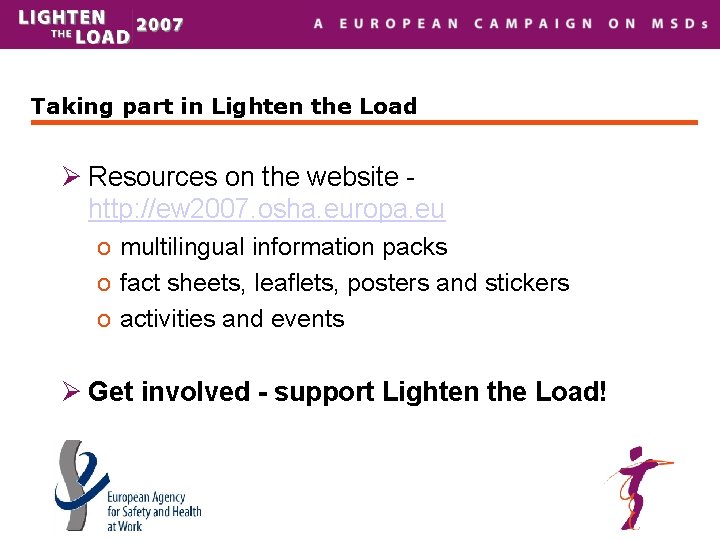 LIGHTEN THE LOAD 2007 A EUROPEAN CAMPAIGN ON MSDs

Taking part in Lighten the Load

➢ Resources on the website - http://ew2007.osha.europa.eu

o multilingual information packs

o fact sheets, leaflets, posters and stickers

o activities and events

➢ Get involved - support Lighten the Load!

European Agency for Safety and Health at Work